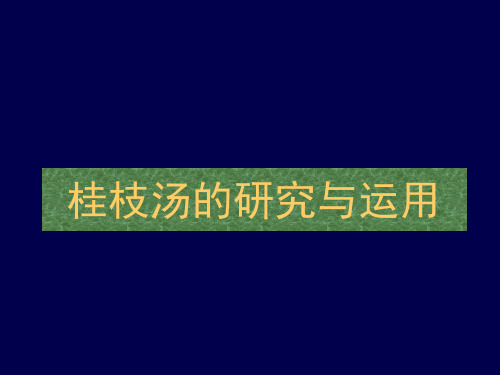 桂枝汤的研究与运用